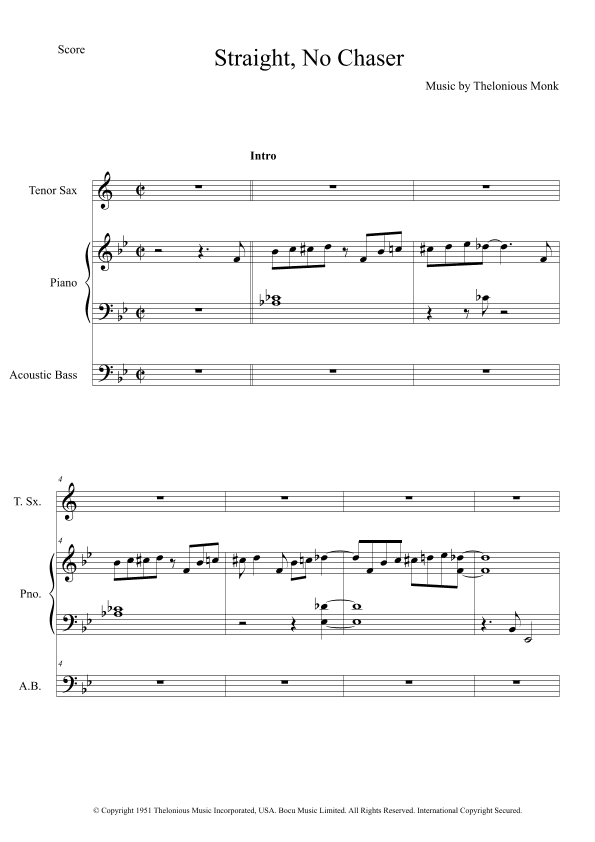 Score

Straight, No Chaser

Music by Thelonious Monk

Intro

Tenor Sax

Piano

Acoustic Bass

4

T. Sx.

4

Pno.

4

A.B.

© Copyright 1951 Thelonious Music Incorporated, USA. Bocu Music Limited. All Rights Reserved. International Copyright Secured.